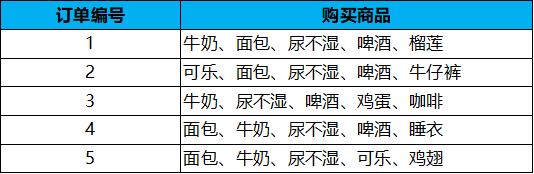 | 订单编号 | 购买商品 |
|---|---|
| 1 | 牛奶、面包、尿不湿、啤酒、榴莲 |
| 2 | 可乐、面包、尿不湿、啤酒、牛仔裤 |
| 3 | 牛奶、尿不湿、啤酒、鸡蛋、咖啡 |
| 4 | 面包、牛奶、尿不湿、啤酒、睡衣 |
| 5 | 面包、牛奶、尿不湿、可乐、鸡翅 |